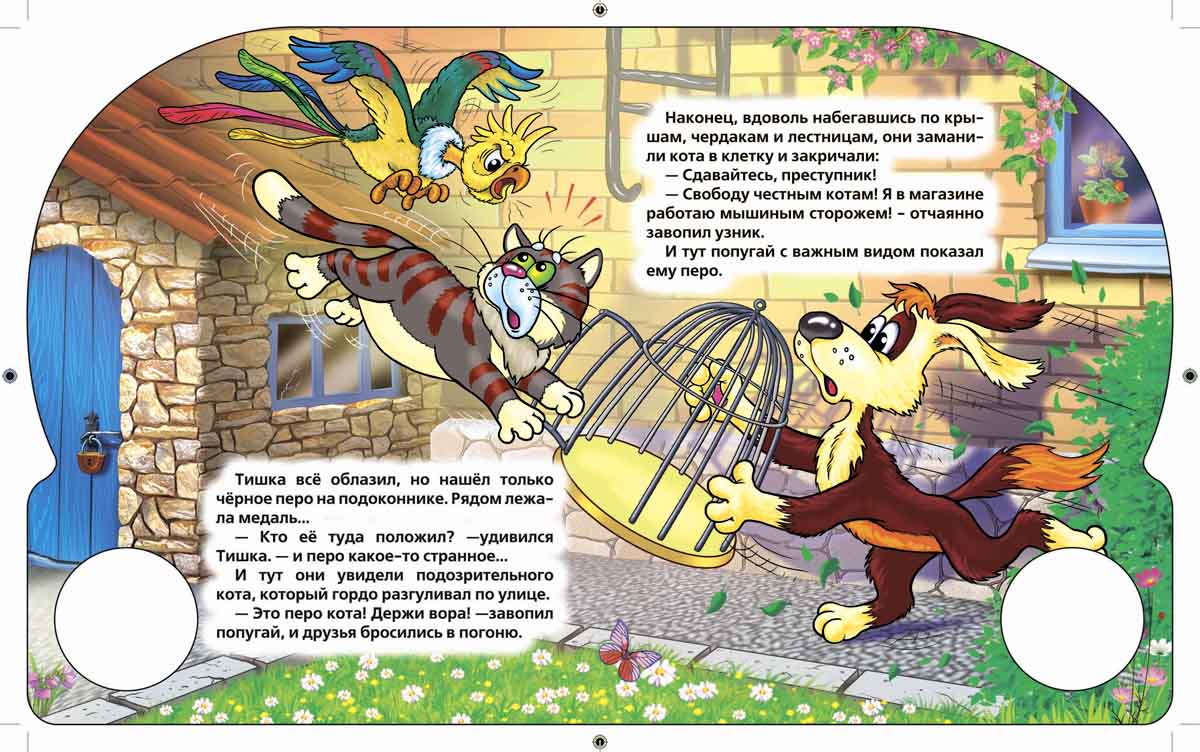 Наконец, вдоволь набегавшись по крышам, чердакам и лестницам, они заманили кота в клетку и закричали:

— Сдавайтесь, преступник!

— Свободу честным котам! Я в магазине работаю мышиным сторожем! - отчаянно завопил узник.

И тут попугай с важным видом показал ему перо.

Тишка всё облазил, но нашёл только чёрное перо на подоконнике. Рядом лежала медаль...

— Кто её туда положил? —удивился Тишка. — и перо какое-то странное...

И тут они увидели подозрительного кота, который гордо разгуливал по улице.

— Это перо кота! Держи вора! —завопил попугай, и друзья бросились в погоню.